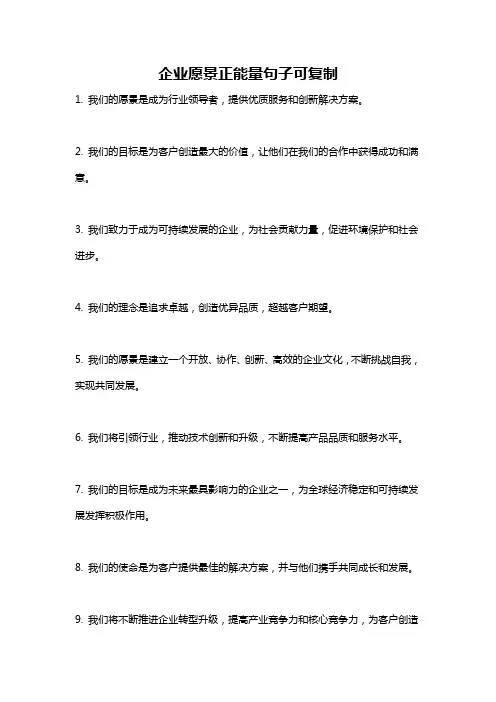 企业愿景正能量句子可复制

1. 我们的愿景是成为行业领导者，提供优质服务和创新解决方案。

2. 我们的目标是为客户创造最大的价值，让他们在我们的合作中获得成功和满意。

3. 我们致力于成为可持续发展的企业，为社会贡献力量，促进环境保护和社会进步。

4. 我们的理念是追求卓越，创造优异品质，超越客户期望。

5. 我们的愿景是建立一个开放、协作、创新、高效的企业文化，不断挑战自我，实现共同发展。

6. 我们将引领行业，推动技术创新和升级，不断提高产品品质和服务水平。

7. 我们的目标是成为未来最具影响力的企业之一，为全球经济稳定和可持续发展发挥积极作用。

8. 我们的使命是为客户提供最佳的解决方案，并与他们携手共同成长和发展。

9. 我们将不断推进企业转型升级，提高产业竞争力和核心竞争力，为客户创造